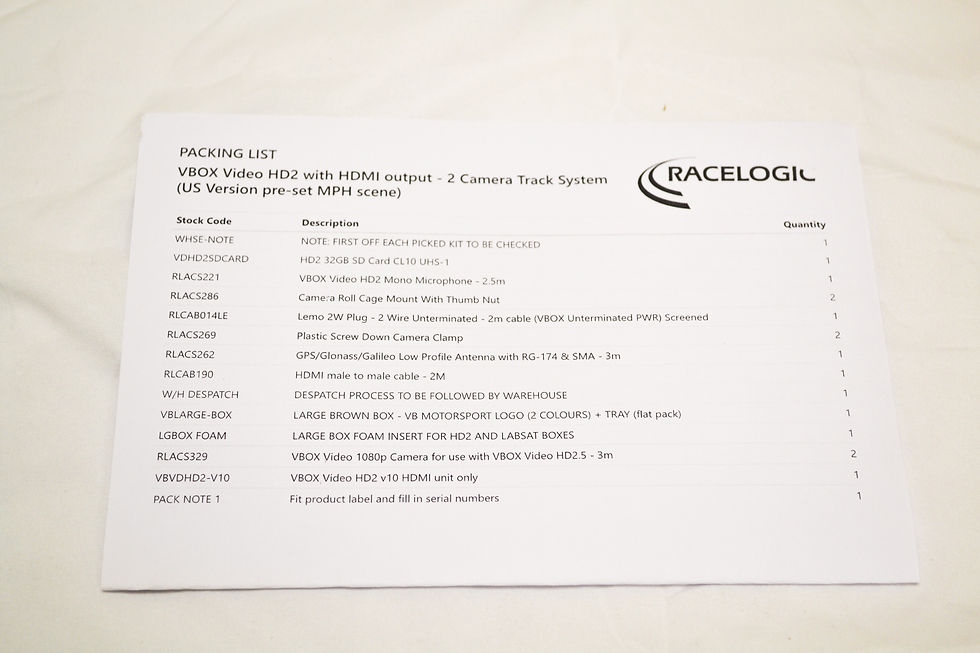 PACKING LIST
VBOX Video HD2 with HDMI output - 2 Camera Track System
(US Version pre-set MPH scene)

RACELOGIC

| Stock Code | Description | Quantity |
|---|---|---|
| WHSE-NOTE | NOTE: FIRST OFF EACH PICKED KIT TO BE CHECKED | 1 |
| VDHD2SDCARD | HD2 32GB SD Card CL10 UHS-1 | 1 |
| RLACS221 | VBOX Video HD2 Mono Microphone - 2.5m | 1 |
| RLACS286 | Camera Roll Cage Mount With Thumb Nut | 2 |
| RLCAB014LE | Lemo 2W Plug - 2 Wire Unterminated - 2m cable (VBOX Unterminated PWR) Screened | 1 |
| RLACS269 | Plastic Screw Down Camera Clamp | 2 |
| RLACS262 | GPS/Glonass/Galileo Low Profile Antenna with RG-174 & SMA - 3m | 1 |
| RLCAB190 | HDMI male to male cable - 2M | 1 |
| W/H DESPATCH | DESPATCH PROCESS TO BE FOLLOWED BY WAREHOUSE | 1 |
| VBLARGE-BOX | LARGE BROWN BOX - VB MOTORSPORT LOGO (2 COLOURS) + TRAY (flat pack) | 1 |
| LGBOX FOAM | LARGE BOX FOAM INSERT FOR HD2 AND LABSAT BOXES | 1 |
| RLACS329 | VBOX Video 1080p Camera for use with VBOX Video HD2.5 - 3m | 2 |
| VBVDHD2-V10 | VBOX Video HD2 v10 HDMI unit only | 1 |
| PACK NOTE 1 | Fit product label and fill in serial numbers | 1 |